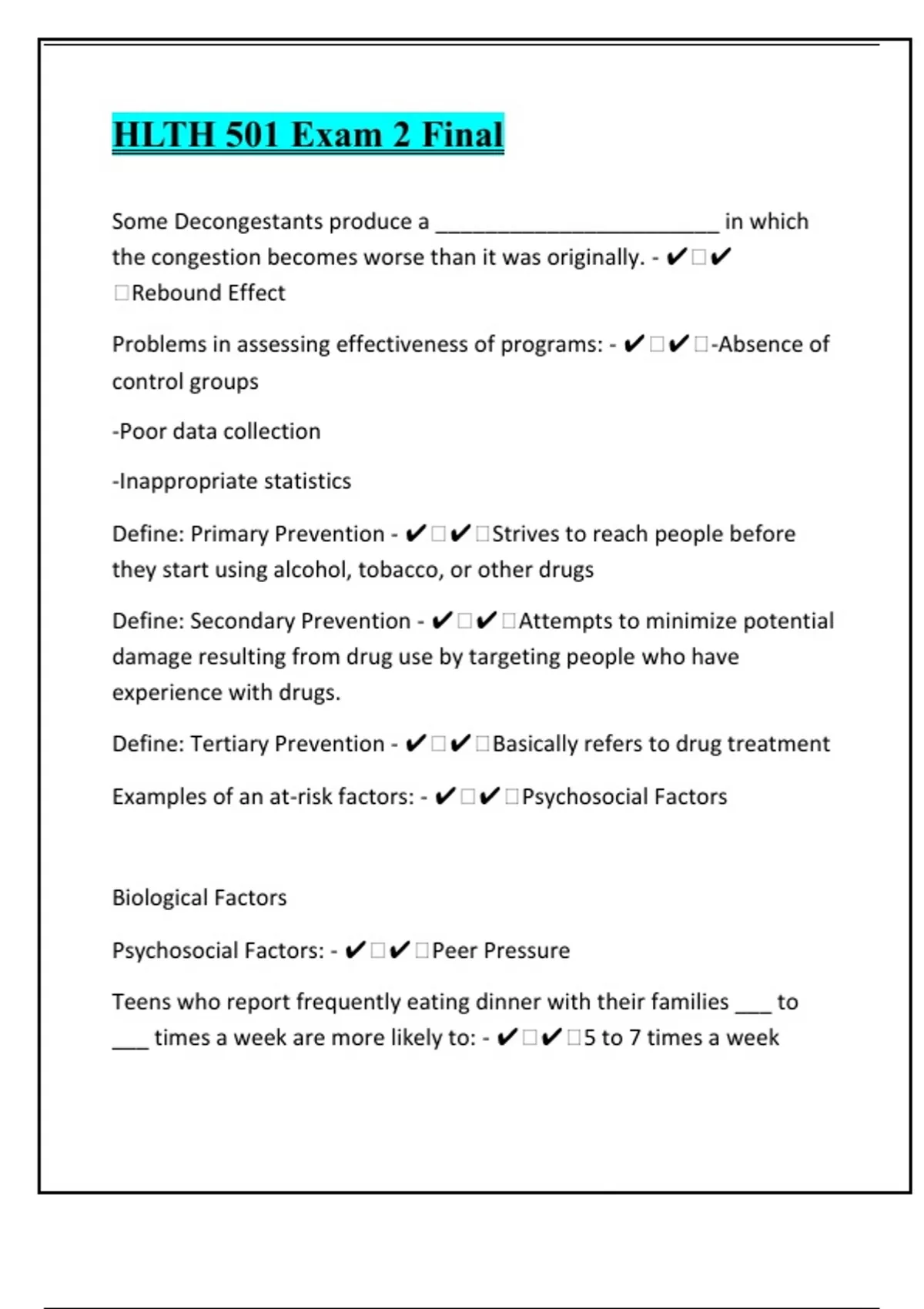 HLTH 501 Exam 2 Final

Some Decongestants produce a ________________________ in which the congestion becomes worse than it was originally. - ✔□✔□Rebound Effect

Problems in assessing effectiveness of programs: - ✔□✔□-Absence of control groups

-Poor data collection

-Inappropriate statistics

Define: Primary Prevention - ✔□✔□Strives to reach people before they start using alcohol, tobacco, or other drugs

Define: Secondary Prevention - ✔□✔□Attempts to minimize potential damage resulting from drug use by targeting people who have experience with drugs.

Define: Tertiary Prevention - ✔□✔□Basically refers to drug treatment

Examples of an at-risk factors: - ✔□✔□Psychosocial Factors

Biological Factors

Psychosocial Factors: - ✔□✔□Peer Pressure

Teens who report frequently eating dinner with their families ___ to ___ times a week are more likely to: - ✔□✔□5 to 7 times a week